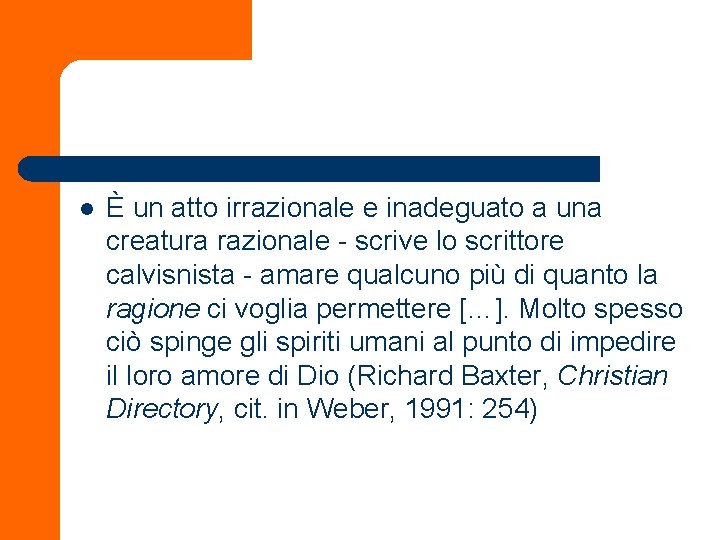 ● È un atto irrazionale e inadeguato a una creatura razionale - scrive lo scrittore calvisnista - amare qualcuno più di quanto la ragione ci voglia permettere [...]. Molto spesso ciò spinge gli spiriti umani al punto di impedire il loro amore di Dio (Richard Baxter, Christian Directory, cit. in Weber, 1991: 254)